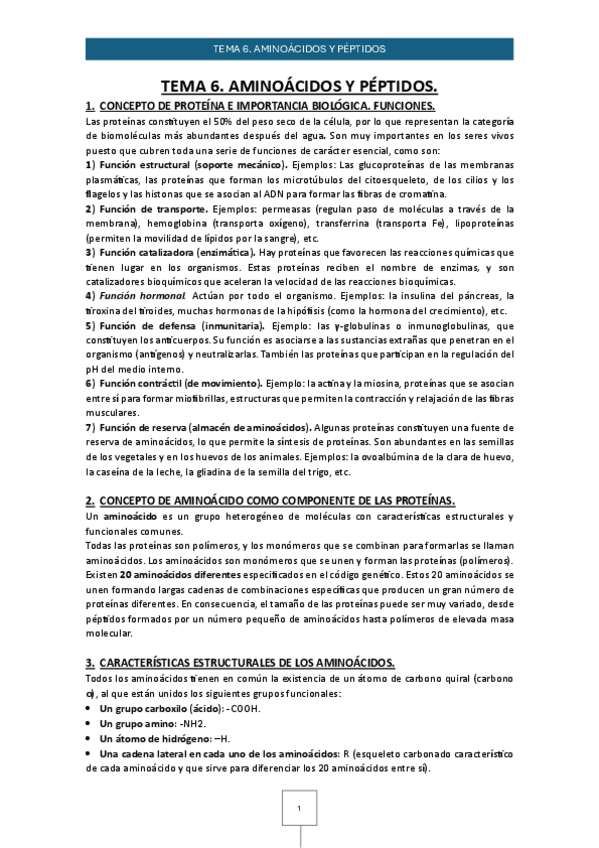 TEMA 6. AMINOÁCIDOS Y PÉPTIDOS

TEMA 6. AMINOÁCIDOS Y PÉPTIDOS.

1. CONCEPTO DE PROTEÍNA E IMPORTANCIA BIOLÓGICA. FUNCIONES.

Las proteínas constituyen el 50% del peso seco de la célula, por lo que representan la categoría de biomoléculas más abundantes después del agua. Son muy importantes en los seres vivos puesto que cubren toda una serie de funciones de carácter esencial, como son:

1) Función estructural (soporte mecánico). Ejemplos: Las glucoproteínas de las membranas plasmáticas, las proteínas que forman los microtúbulos del citoesqueleto, de los cilios y los flagelos y las histonas que se asocian al ADN para formar las fibras de cromatina.

2) Función de transporte. Ejemplos: permeasas (regulan paso de moléculas a través de la membrana), hemoglobina (transporta oxígeno), transferrina (transporta Fe), lipoproteínas (permiten la movilidad de lípidos por la sangre), etc.

3) Función catalizadora (enzimática). Hay proteínas que favorecen las reacciones químicas que tienen lugar en los organismos. Estas proteínas reciben el nombre de enzimas, y son catalizadores bioquímicos que aceleran la velocidad de las reacciones bioquímicas.

4) Función hormonal. Actúan por todo el organismo. Ejemplos: la insulina del páncreas, la tiroxina del tiroides, muchas hormonas de la hipófisis (como la hormona del crecimiento), etc.

5) Función de defensa (inmunitaria). Ejemplo: las γ-globulinas o inmunoglobulinas, que constituyen los anticuerpos. Su función es asociarse a las sustancias extrañas que penetran en el organismo (antígenos) y neutralizarlas. También las proteínas que participan en la regulación del pH del medio interno.

6) Función contráctil (de movimiento). Ejemplo: la actina y la miosina, proteínas que se asocian entre sí para formar miofibrillas, estructuras que permiten la contracción y relajación de las fibras musculares.

7) Función de reserva (almacén de aminoácidos). Algunas proteínas constituyen una fuente de reserva de aminoácidos, lo que permite la síntesis de proteínas. Son abundantes en las semillas de los vegetales y en los huevos de los animales. Ejemplos: la ovoalbúmina de la clara de huevo, la caseína de la leche, la gliadina de la semilla del trigo, etc.

2. CONCEPTO DE AMINOÁCIDO COMO COMPONENTE DE LAS PROTEÍNAS.

Un aminoácido es un grupo heterogéneo de moléculas con características estructurales y funcionales comunes.

Todas las proteínas son polímeros, y los monómeros que se combinan para formarlas se llaman aminoácidos. Los aminoácidos son monómeros que se unen y forman las proteínas (polímeros). Existen 20 aminoácidos diferentes especificados en el código genético. Estos 20 aminoácidos se unen formando largas cadenas de combinaciones específicas que producen un gran número de proteínas diferentes. En consecuencia, el tamaño de las proteínas puede ser muy variado, desde péptidos formados por un número pequeño de aminoácidos hasta polímeros de elevada masa molecular.

3. CARACTERÍSTICAS ESTRUCTURALES DE LOS AMINOÁCIDOS.

Todos los aminoácidos tienen en común la existencia de un átomo de carbono quiral (carbono α), al que están unidos los siguientes grupos funcionales:

• Un grupo carboxilo (ácido): -COOH.
• Un grupo amino: -NH2.
• Un átomo de hidrógeno: –H.
• Una cadena lateral en cada uno de los aminoácidos: R (esqueleto carbonado característico de cada aminoácido y que sirve para diferenciar los 20 aminoácidos entre sí).

1